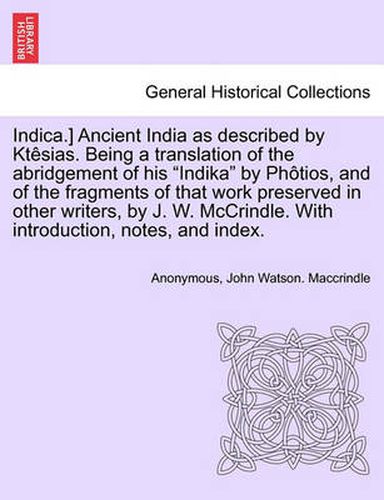 BRITISH LIBRARY

General Historical Collections

Indica.] Ancient India as described by Ktêsias. Being a translation of the abridgement of his “Indika” by Phôtios, and of the fragments of that work preserved in other writers, by J. W. McCrindle. With introduction, notes, and index.

Anonymous, John Watson. Maccrindle